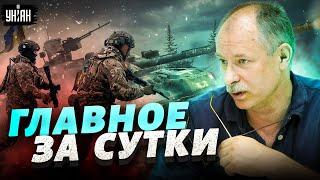 УНІАН

ГЛАВНОЕ ЗА СУТКИ